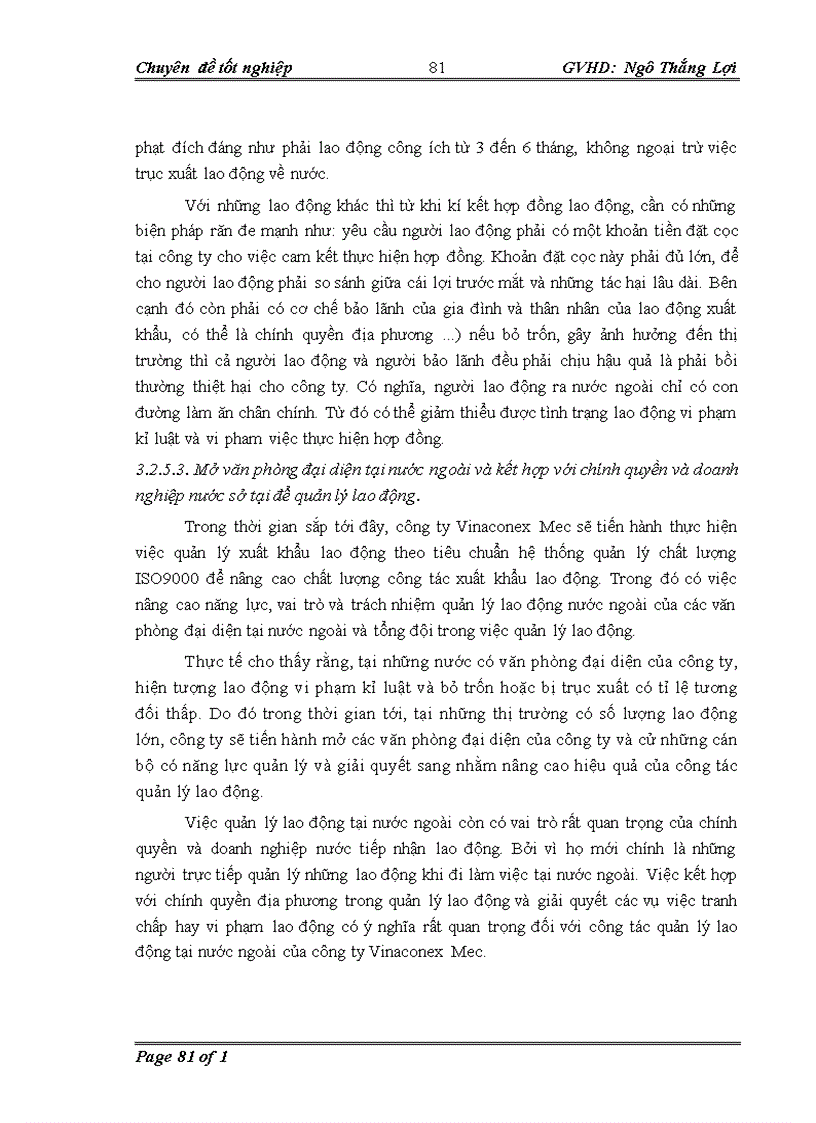 Chuyên đề tốt nghiệp 81 GVHD: Ngô Thắng Lợi

phạt đích đáng như phải lao động công ích từ 3 đến 6 tháng, không ngoại trừ việc trục xuất lao động về nước.

Với những lao động khác thì từ khi kí kết hợp đồng lao động, cần có những biện pháp răn đe mạnh như: yêu cầu người lao động phải có một khoản tiền đặt cọc tại công ty cho việc cam kết thực hiện hợp đồng. Khoản đặt cọc này phải đủ lớn, để cho người lao động phải so sánh giữa cái lợi trước mắt và những tác hại lâu dài. Bên cạnh đó còn phải có cơ chế bảo lãnh của gia đình và thân nhân của lao động xuất khẩu, có thể là chính quyền địa phương ...) nếu bỏ trốn, gây ảnh hưởng đến thị trường thì cả người lao động và người bảo lãnh đều phải chịu hậu quả là phải bồi thường thiệt hại cho công ty. Có nghĩa, người lao động ra nước ngoài chỉ có con đường làm ăn chân chính. Từ đó có thể giảm thiểu được tình trạng lao động vi phạm kỉ luật và vi phạm việc thực hiện hợp đồng.

3.2.5.3. Mở văn phòng đại diện tại nước ngoài và kết hợp với chính quyền và doanh nghiệp nước sở tại để quản lý lao động.

Trong thời gian sắp tới đây, công ty Vinaconex Mec sẽ tiến hành thực hiện việc quản lý xuất khẩu lao động theo tiêu chuẩn hệ thống quản lý chất lượng ISO9000 để nâng cao chất lượng công tác xuất khẩu lao động. Trong đó có việc nâng cao năng lực, vai trò và trách nhiệm quản lý lao động nước ngoài của các văn phòng đại diện tại nước ngoài và tổng đội trong việc quản lý lao động.

Thực tế cho thấy rằng, tại những nước có văn phòng đại diện của công ty, hiện tượng lao động vi phạm kỉ luật và bỏ trốn hoặc bị trục xuất có tỉ lệ tương đối thấp. Do đó trong thời gian tới, tại những thị trường có số lượng lao động lớn, công ty sẽ tiến hành mở các văn phòng đại diện của công ty và cử những cán bộ có năng lực quản lý và giải quyết sang nhằm nâng cao hiệu quả của công tác quản lý lao động.

Việc quản lý lao động tại nước ngoài còn có vai trò rất quan trọng của chính quyền và doanh nghiệp nước tiếp nhận lao động. Bởi vì họ mới chính là những người trực tiếp quản lý những lao động khi đi làm việc tại nước ngoài. Việc kết hợp với chính quyền địa phương trong quản lý lao động và giải quyết các vụ việc tranh chấp hay vi phạm lao động có ý nghĩa rất quan trọng đối với công tác quản lý lao động tại nước ngoài của công ty Vinaconex Mec.

Page 81 of 1